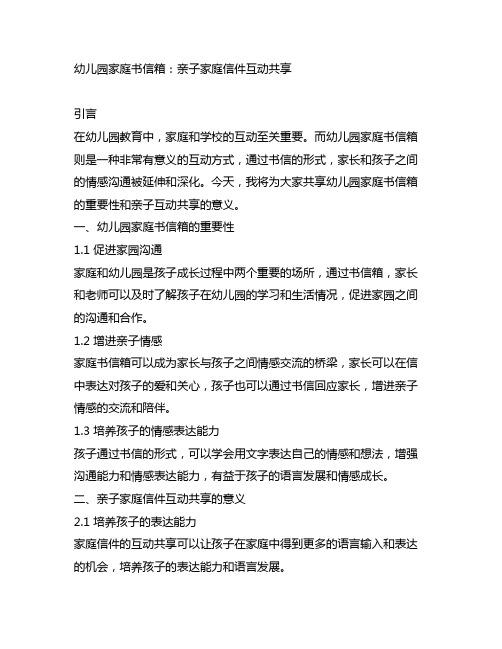 幼儿园家庭书信箱：亲子家庭信件互动共享

引言
在幼儿园教育中，家庭和学校的互动至关重要。而幼儿园家庭书信箱则是一种非常有意义的互动方式，通过书信的形式，家长和孩子之间的情感沟通被延伸和深化。今天，我将为大家共享幼儿园家庭书信箱的重要性和亲子互动共享的意义。

一、幼儿园家庭书信箱的重要性

1.1 促进家园沟通
家庭和幼儿园是孩子成长过程中两个重要的场所，通过书信箱，家长和老师可以及时了解孩子在幼儿园的学习和生活情况，促进家园之间的沟通和合作。

1.2 增进亲子情感
家庭书信箱可以成为家长与孩子之间情感交流的桥梁，家长可以在信中表达对孩子的爱和关心，孩子也可以通过书信回应家长，增进亲子情感的交流和陪伴。

1.3 培养孩子的情感表达能力
孩子通过书信的形式，可以学会用文字表达自己的情感和想法，增强沟通能力和情感表达能力，有益于孩子的语言发展和情感成长。

二、亲子家庭信件互动共享的意义

2.1 培养孩子的表达能力
家庭信件的互动共享可以让孩子在家庭中得到更多的语言输入和表达的机会，培养孩子的表达能力和语言发展。